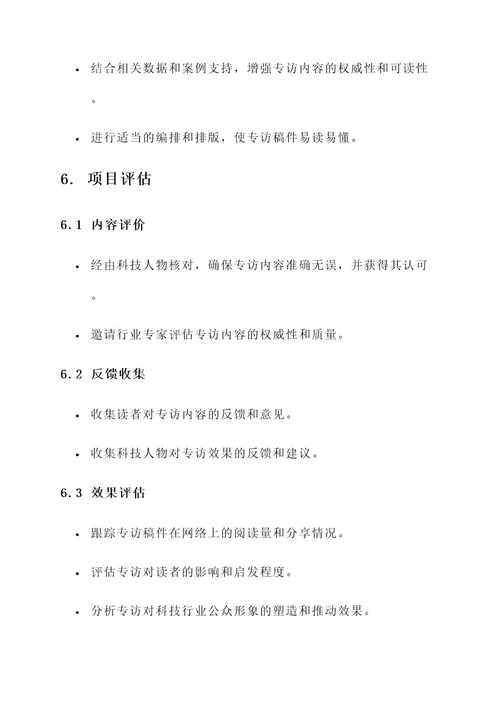 • 结合相关数据和案例支持，增强专访内容的权威性和可读性。

• 进行适当的编排和排版，使专访稿件易读易懂。

6. 项目评估

6.1 内容评价

• 经由科技人物核对，确保专访内容准确无误，并获得其认可。

• 邀请行业专家评估专访内容的权威性和质量。

6.2 反馈收集

• 收集读者对专访内容的反馈和意见。

• 收集科技人物对专访效果的反馈和建议。

6.3 效果评估

• 跟踪专访稿件在网络上的阅读量和分享情况。

• 评估专访对读者的影响和启发程度。

• 分析专访对科技行业公众形象的塑造和推动效果。